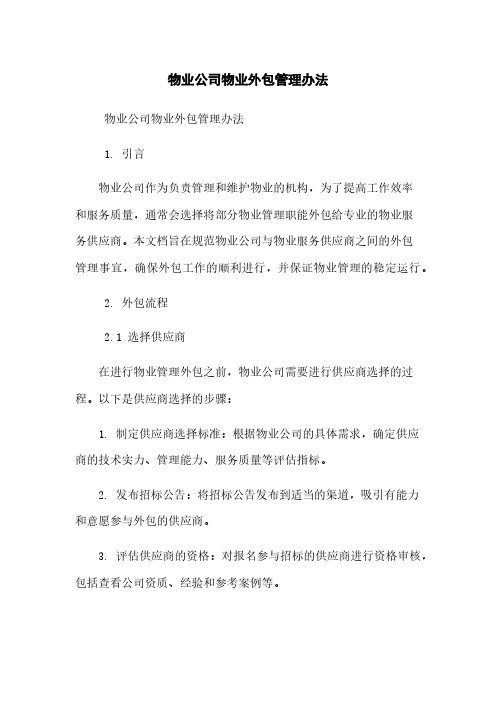 物业公司物业外包管理办法

物业公司物业外包管理办法

1. 引言

物业公司作为负责管理和维护物业的机构，为了提高工作效率和服务质量，通常会选择将部分物业管理职能外包给专业的物业服务供应商。本文档旨在规范物业公司与物业服务供应商之间的外包管理事宜，确保外包工作的顺利进行，并保证物业管理的稳定运行。

2. 外包流程

2.1 选择供应商

在进行物业管理外包之前，物业公司需要进行供应商选择的过程。以下是供应商选择的步骤：

1. 制定供应商选择标准：根据物业公司的具体需求，确定供应商的技术实力、管理能力、服务质量等评估指标。

2. 发布招标公告：将招标公告发布到适当的渠道，吸引有能力和意愿参与外包的供应商。

3. 评估供应商的资格：对报名参与招标的供应商进行资格审核，包括查看公司资质、经验和参考案例等。